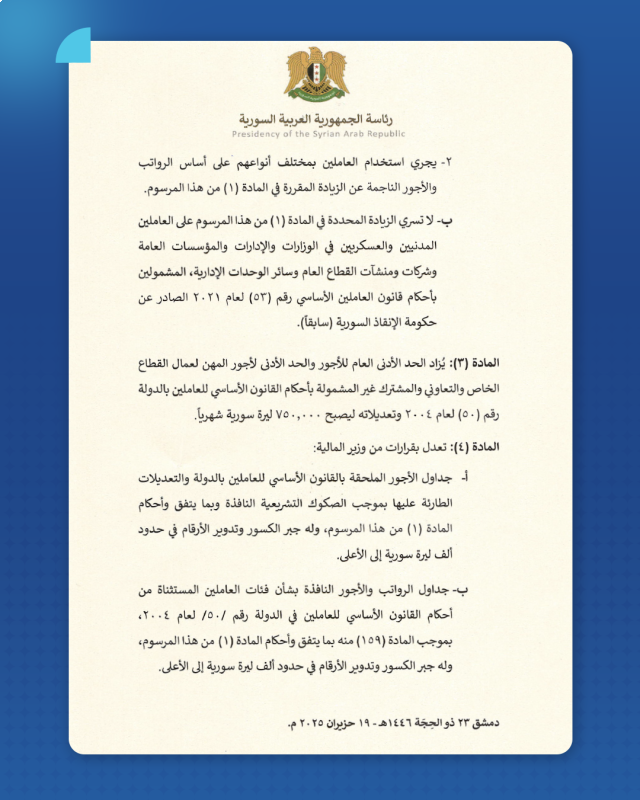 رئاسة الجمهورية العربية السورية
Presidency of the Syrian Arab Republic

٢- يجري استخدام العاملين بمختلف أنواعهم على أساس الرواتب والأجور الناجمة عن الزيادة المقررة في المادة (١) من هذا المرسوم.

ب- لا تسري الزيادة المحددة في المادة (١) من هذا المرسوم على العاملين المدنيين والعسكريين في الوزارات والإدارات والمؤسسات العامة وشركات ومنشآت القطاع العام وسائر الوحدات الإدارية، المشمولين بأحكام قانون العاملين الأساسي رقم (٥٣) لعام ٢٠٢١ الصادر عن حكومة الإنقاذ السورية (سابقاً).

المادة (٣): يُزاد الحد الأدنى العام للأجور والحد الأدنى لأجور المهن لعمال القطاع الخاص والتعاوني والمشترك غير المشمولة بأحكام القانون الأساسي للعاملين بالدولة رقم (٥٠) لعام ٢٠٠٤ وتعديلاته ليصبح ٧٥٠,٠٠٠ ليرة سورية شهرياً.

المادة (٤): تعدل بقرارات من وزير المالية:

أ- جداول الأجور الملحقة بالقانون الأساسي للعاملين بالدولة والتعديلات الطارئة عليها بموجب الصكوك التشريعية النافذة وبما يتفق وأحكام المادة (١) من هذا المرسوم، وله جبر الكسور وتدوير الأرقام في حدود ألف ليرة سورية إلى الأعلى.

ب- جداول الرواتب والأجور النافذة بشأن فئات العاملين المستثناة من أحكام القانون الأساسي للعاملين في الدولة رقم /٥٠/ لعام ٢٠٠٤، بموجب المادة (١٥٩) منه بما يتفق وأحكام المادة (١) من هذا المرسوم، وله جبر الكسور وتدوير الأرقام في حدود ألف ليرة سورية إلى الأعلى.

دمشق ٢٣ ذو الحجة ١٤٤٦هـ - ١٩ حزيران ٢٠٢٥ م.